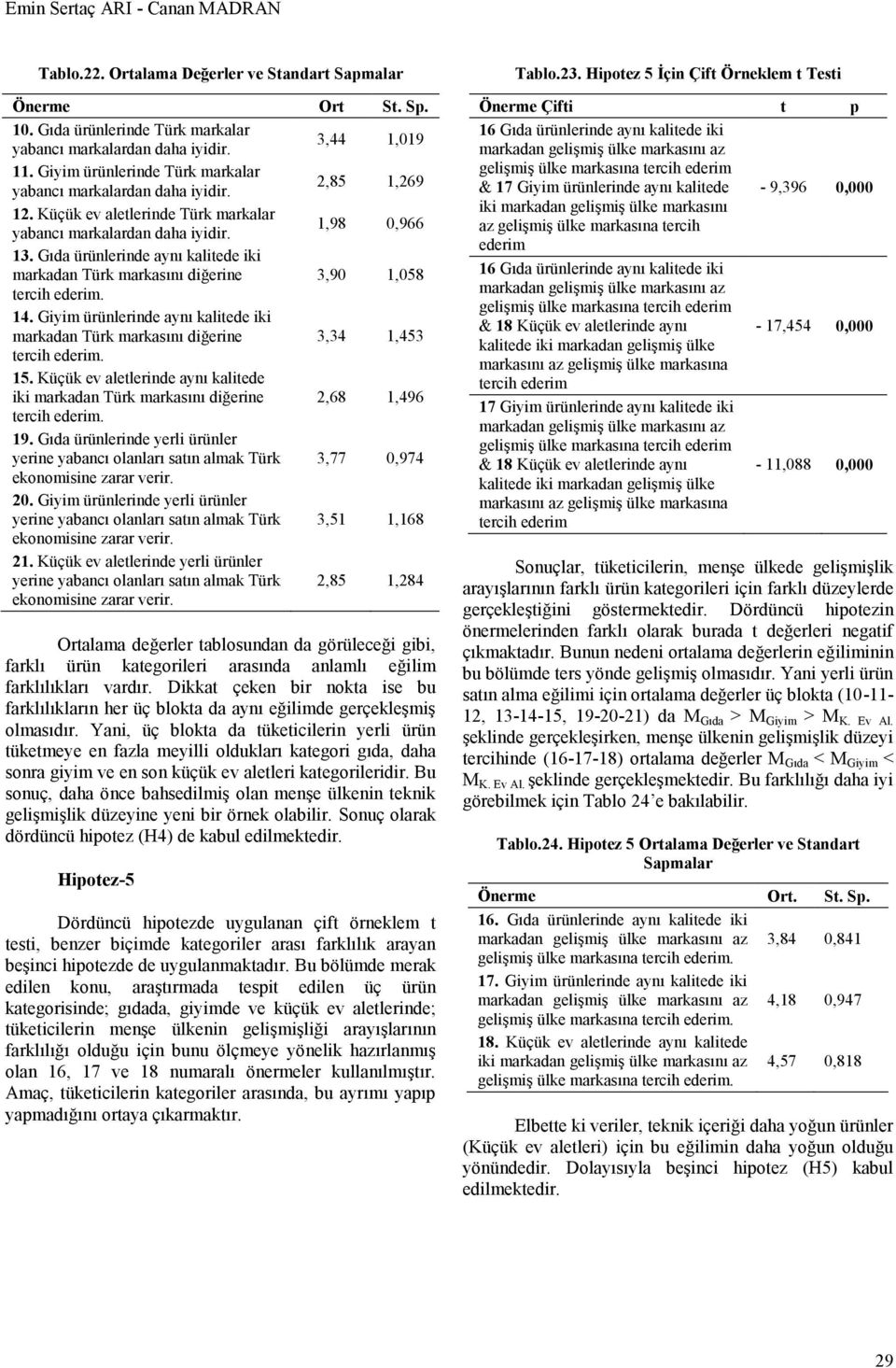 Emin Sertaç ARI - Canan MADRAN

Tablo.22. Ortalama Değerler ve Standart Sapmalar

| Önerme | Ort | St. Sp. |
|---|---|---|
| 10. Gıda ürünlerinde Türk markalar yabancı markalardan daha iyidir. | 3,44 | 1,019 |
| 11. Giyim ürünlerinde Türk markalar yabancı markalardan daha iyidir. | 2,85 | 1,269 |
| 12. Küçük ev aletlerinde Türk markalar yabancı markalardan daha iyidir. | 1,98 | 0,966 |
| 13. Gıda ürünlerinde aynı kalitede iki markadan Türk markasını diğerine tercih ederim. | 3,90 | 1,058 |
| 14. Giyim ürünlerinde aynı kalitede iki markadan Türk markasını diğerine tercih ederim. | 3,34 | 1,453 |
| 15. Küçük ev aletlerinde aynı kalitede iki markadan Türk markasını diğerine tercih ederim. | 2,68 | 1,496 |
| 19. Gıda ürünlerinde yerli ürünler yerine yabancı olanları satın almak Türk ekonomisine zarar verir. | 3,77 | 0,974 |
| 20. Giyim ürünlerinde yerli ürünler yerine yabancı olanları satın almak Türk ekonomisine zarar verir. | 3,51 | 1,168 |
| 21. Küçük ev aletlerinde yerli ürünler yerine yabancı olanları satın almak Türk ekonomisine zarar verir. | 2,85 | 1,284 |

Ortalama değerler tablosundan da görüleceği gibi, farklı ürün kategorileri arasında anlamlı eğilim farklılıkları vardır. Dikkat çeken bir nokta ise bu farklılıkların her üç blokta da aynı eğilimde gerçekleşmiş olmasıdır. Yani, üç blokta da tüketicilerin yerli ürün tüketmeye en fazla meyilli oldukları kategori gıda, daha sonra giyim ve en son küçük ev aletleri kategorileridir. Bu sonuç, daha önce bahsedilmiş olan menşe ülkenin teknik gelişmişlik düzeyine yeni bir örnek olabilir. Sonuç olarak dördüncü hipotez (H4) de kabul edilmektedir.

Hipotez-5

Dördüncü hipotezde uygulanan çift örneklem t testi, benzer biçimde kategoriler arası farklılık arayan beşinci hipotezde de uygulanmaktadır. Bu bölümde merak edilen konu, araştırmada tespit edilen üç ürün kategorisinde; gıdada, giyimde ve küçük ev aletlerinde; tüketicilerin menşe ülkenin gelişmişliği arayışlarının farklılığı olduğu için bunu ölçmeye yönelik hazırlanmış olan 16, 17 ve 18 numaralı önermeler kullanılmıştır. Amaç, tüketicilerin kategoriler arasında, bu ayrımı yapıp yapmadığını ortaya çıkarmaktır.

Tablo.23. Hipotez 5 İçin Çift Örneklem t Testi

| Önerme Çifti | t | p |
|---|---|---|
| 16 Gıda ürünlerinde aynı kalitede iki markadan gelişmiş ülke markasını az gelişmiş ülke markasına tercih ederim & 17 Giyim ürünlerinde aynı kalitede iki markadan gelişmiş ülke markasını az gelişmiş ülke markasına tercih ederim | - 9,396 | 0,000 |
| 16 Gıda ürünlerinde aynı kalitede iki markadan gelişmiş ülke markasını az gelişmiş ülke markasına tercih ederim & 18 Küçük ev aletlerinde aynı kalitede iki markadan gelişmiş ülke markasını az gelişmiş ülke markasına tercih ederim | - 17,454 | 0,000 |
| 17 Giyim ürünlerinde aynı kalitede iki markadan gelişmiş ülke markasını az gelişmiş ülke markasına tercih ederim & 18 Küçük ev aletlerinde aynı kalitede iki markadan gelişmiş ülke markasını az gelişmiş ülke markasına tercih ederim | - 11,088 | 0,000 |

Sonuçlar, tüketicilerin, menşe ülkede gelişmişlik arayışlarının farklı ürün kategorileri için farklı düzeylerde gerçekleştiğini göstermektedir. Dördüncü hipotezin önermelerinden farklı olarak burada t değerleri negatif çıkmaktadır. Bunun nedeni ortalama değerlerin eğiliminin bu bölümde ters yönde gelişmiş olmasıdır. Yani yerli ürün satın alma eğilimi için ortalama değerler üç blokta (10-11-12, 13-14-15, 19-20-21) da $M_{Gıda} > M_{Giyim} > M_{K. Ev Al.}$ şeklinde gerçekleşirken, menşe ülkenin gelişmişlik düzeyi tercihinde (16-17-18) ortalama değerler $M_{Gıda} < M_{Giyim} < M_{K. Ev Al.}$ şeklinde gerçekleşmektedir. Bu farklılığı daha iyi görebilmek için Tablo 24'e bakılabilir.

Tablo.24. Hipotez 5 Ortalama Değerler ve Standart Sapmalar

| Önerme | Ort. | St. Sp. |
|---|---|---|
| 16. Gıda ürünlerinde aynı kalitede iki markadan gelişmiş ülke markasını az gelişmiş ülke markasına tercih ederim. | 3,84 | 0,841 |
| 17. Giyim ürünlerinde aynı kalitede iki markadan gelişmiş ülke markasını az gelişmiş ülke markasına tercih ederim. | 4,18 | 0,947 |
| 18. Küçük ev aletlerinde aynı kalitede iki markadan gelişmiş ülke markasını az gelişmiş ülke markasına tercih ederim. | 4,57 | 0,818 |

Elbette ki veriler, teknik içeriği daha yoğun ürünler (Küçük ev aletleri) için bu eğilimin daha yoğun olduğu yönündedir. Dolayısıyla beşinci hipotez (H5) kabul edilmektedir.

29